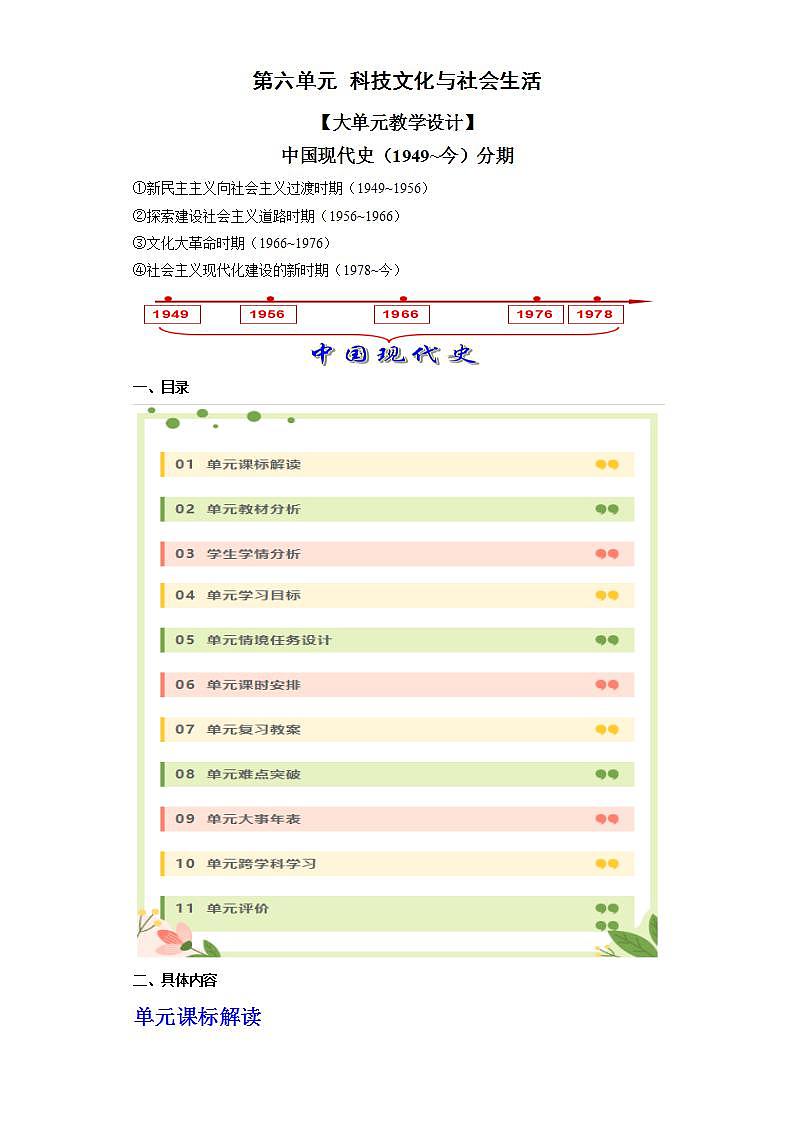 第六单元 科技文化与社会生活

【大单元教学设计】

中国现代史（1949~今）分期

①新民主主义向社会主义过渡时期（1949~1956）

②探索建设社会主义道路时期（1956~1966）

③文化大革命时期（1966~1976）

④社会主义现代化建设的新时期（1978~今）

1949 1956 1966 1976 1978

中国现代史

一、目录

01 单元课标解读

02 单元教材分析

03 学生学情分析

04 单元学习目标

05 单元情境任务设计

06 单元课时安排

07 单元复习教案

08 单元难点突破

09 单元大事年表

10 单元跨学科学习

11 单元评价

二、具体内容

单元课标解读